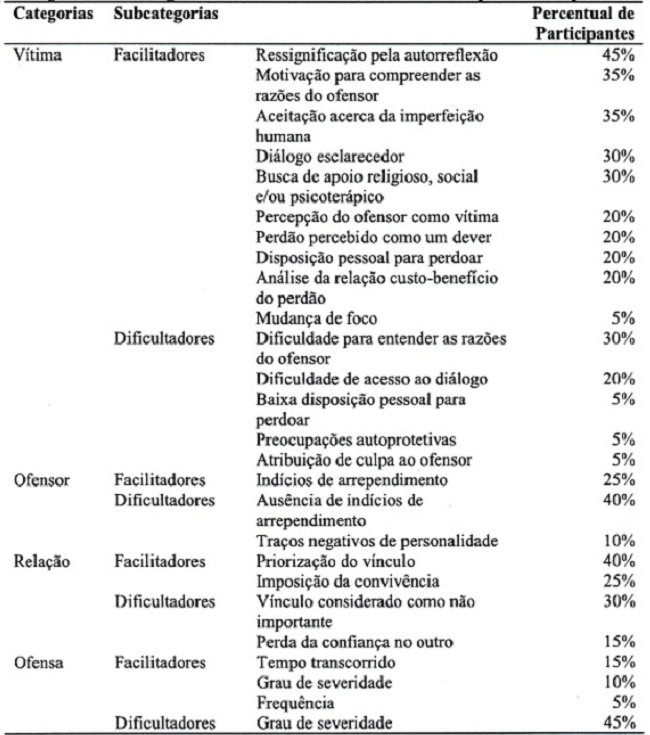 | Categorias | Subcategorias | | Percentual de Participantes |
|---|---|---|---|
| Vítima | Facilitadores | Ressignificação pela autorreflexão | 45% |
| | | Motivação para compreender as razões do ofensor | 35% |
| | | Aceitação acerca da imperfeição humana | 35% |
| | | Diálogo esclarecedor | 30% |
| | | Busca de apoio religioso, social e/ou psicoterápico | 30% |
| | | Percepção do ofensor como vítima | 20% |
| | | Perdão percebido como um dever | 20% |
| | | Disposição pessoal para perdoar | 20% |
| | | Análise da relação custo-benefício do perdão | 20% |
| | | Mudança de foco | 5% |
| | Dificultadores | Dificuldade para entender as razões do ofensor | 30% |
| | | Dificuldade de acesso ao diálogo | 20% |
| | | Baixa disposição pessoal para perdoar | 5% |
| | | Preocupações autoprotetivas | 5% |
| | | Atribuição de culpa ao ofensor | 5% |
| Ofensor | Facilitadores | Indícios de arrependimento | 25% |
| | Dificultadores | Ausência de indícios de arrependimento | 40% |
| | | Traços negativos de personalidade | 10% |
| Relação | Facilitadores | Priorização do vínculo | 40% |
| | | Imposição da convivência | 25% |
| | Dificultadores | Vínculo considerado como não importante | 30% |
| | | Perda da confiança no outro | 15% |
| Ofensa | Facilitadores | Tempo transcorrido | 15% |
| | | Grau de severidade | 10% |
| | | Frequência | 5% |
| | Dificultadores | Grau de severidade | 45% |